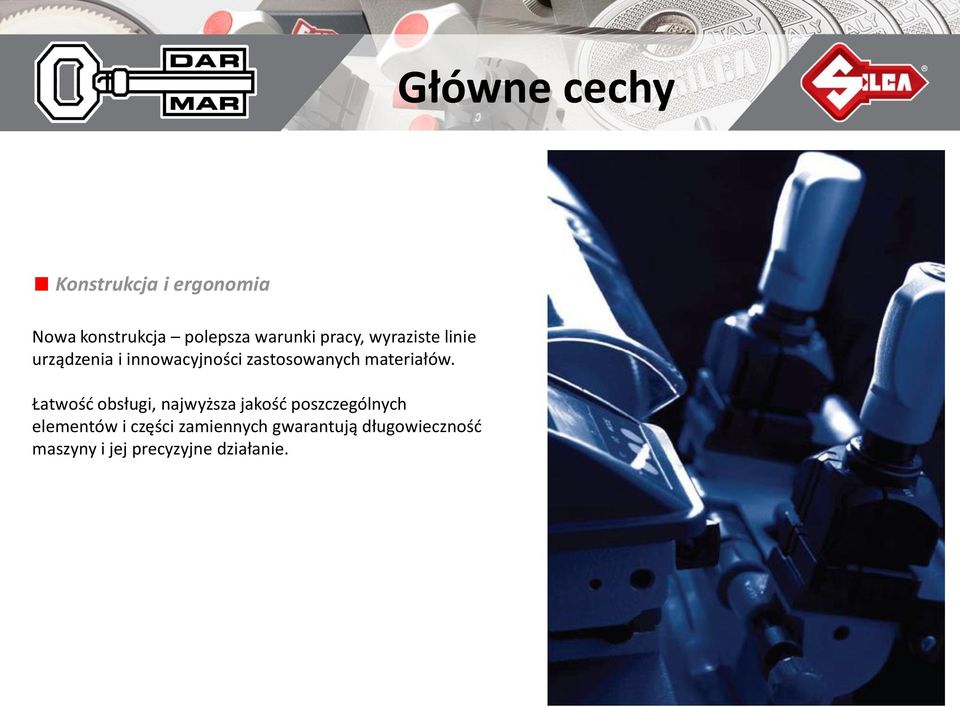 DAR MAR

Główne cechy

SILCA

Konstrukcja i ergonomia

Nowa konstrukcja – polepsza warunki pracy, wyraziste linie urządzenia i innowacyjności zastosowanych materiałów.

Łatwość obsługi, najwyższa jakość poszczególnych elementów i części zamiennych gwarantują długowieczność maszyny i jej precyzyjne działanie.